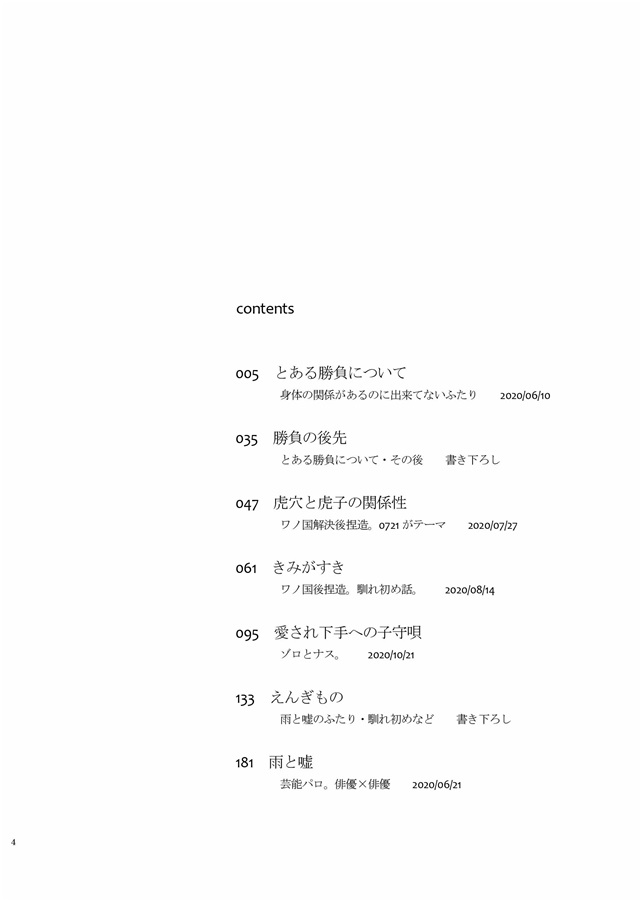 contents

005　とある勝負について
身体の関係があるのに出来てないふたり　2020/06/10

035　勝負の後先
とある勝負について・その後　書き下ろし

047　虎穴と虎子の関係性
ワノ国解決後捏造。0721 がテーマ　2020/07/27

061　きみがすき
ワノ国後捏造。馴れ初め話。　2020/08/14

095　愛され下手への子守唄
ゾロとナス。　2020/10/21

133　えんぎもの
雨と嘘のふたり・馴れ初めなど　書き下ろし

181　雨と嘘
芸能パロ。俳優×俳優　2020/06/21

4